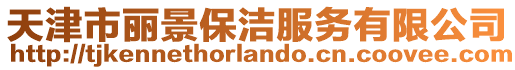 天津市丽景保洁服务有限公司
http://tjkennethorlando.cn.coovee.com